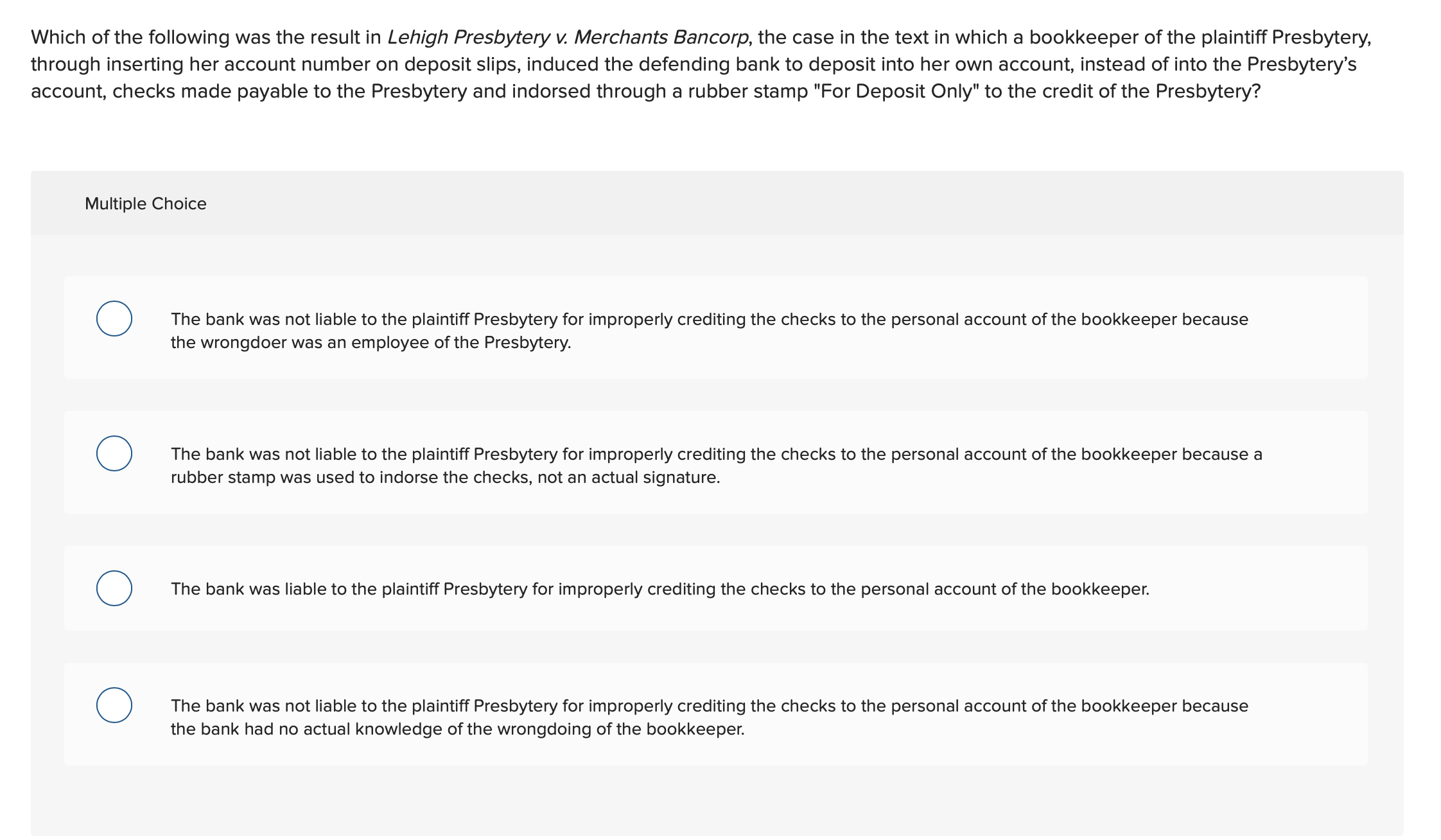 Which of the following was the result in Lehigh Presbytery v. Merchants Bancorp, the case in the text in which a bookkeeper of the plaintiff Presbytery, through inserting her account number on deposit slips, induced the defending bank to deposit into her own account, instead of into the Presbytery's account, checks made payable to the Presbytery and indorsed through a rubber stamp "For Deposit Only" to the credit of the Presbytery?

Multiple Choice

The bank was not liable to the plaintiff Presbytery for improperly crediting the checks to the personal account of the bookkeeper because the wrongdoer was an employee of the Presbytery.

The bank was not liable to the plaintiff Presbytery for improperly crediting the checks to the personal account of the bookkeeper because a rubber stamp was used to indorse the checks, not an actual signature.

The bank was liable to the plaintiff Presbytery for improperly crediting the checks to the personal account of the bookkeeper.

The bank was not liable to the plaintiff Presbytery for improperly crediting the checks to the personal account of the bookkeeper because the bank had no actual knowledge of the wrongdoing of the bookkeeper.